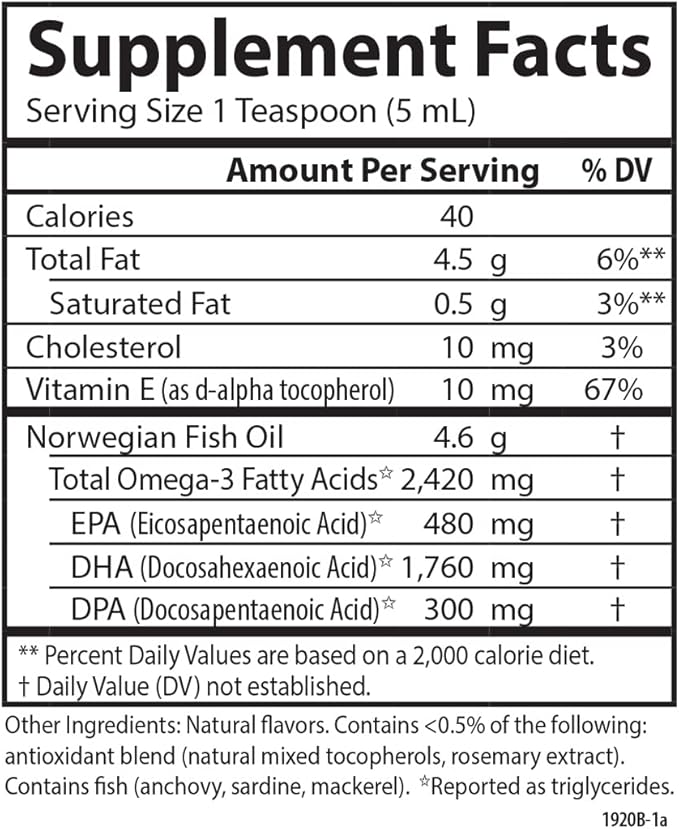 Supplement Facts
Serving Size 1 Teaspoon (5 mL)

| | Amount Per Serving | % DV |
|---|---|---|
| Calories | 40 | |
| Total Fat | 4.5 g | 6%** |
| Saturated Fat | 0.5 g | 3%** |
| Cholesterol | 10 mg | 3% |
| Vitamin E (as d-alpha tocopherol) | 10 mg | 67% |
| Norwegian Fish Oil | 4.6 g | † |
| Total Omega-3 Fatty Acids☆ | 2,420 mg | † |
| EPA (Eicosapentaenoic Acid)☆ | 480 mg | † |
| DHA (Docosahexaenoic Acid)☆ | 1,760 mg | † |
| DPA (Docosapentaenoic Acid)☆ | 300 mg | † |

** Percent Daily Values are based on a 2,000 calorie diet.
† Daily Value (DV) not established.

Other Ingredients: Natural flavors. Contains <0.5% of the following: antioxidant blend (natural mixed tocopherols, rosemary extract). Contains fish (anchovy, sardine, mackerel). ☆Reported as triglycerides.

1920B-1a